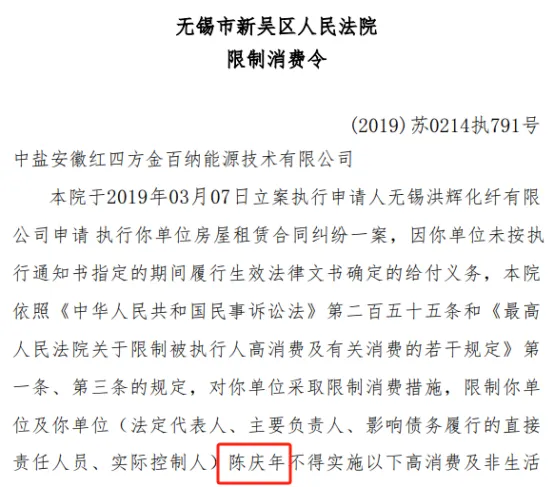 无锡市新吴区人民法院
限制消费令

(2019)苏0214执791号

中盐安徽红四方金百纳能源技术有限公司

本院于2019年03月07日立案执行申请人无锡洪辉化纤有限公司申请 执行你单位房屋租赁合同纠纷一案，因你单位未按执行通知书指定的期间履行生效法律文书确定的给付义务，本院依照《中华人民共和国民事诉讼法》第二百五十五条和《最高人民法院关于限制被执行人高消费及有关消费的若干规定》第一条、第三条的规定，对你单位采取限制消费措施，限制你单位及你单位（法定代表人、主要负责人、影响债务履行的直接责任人员、实际控制人）陈庆年不得实施以下高消费及非生活